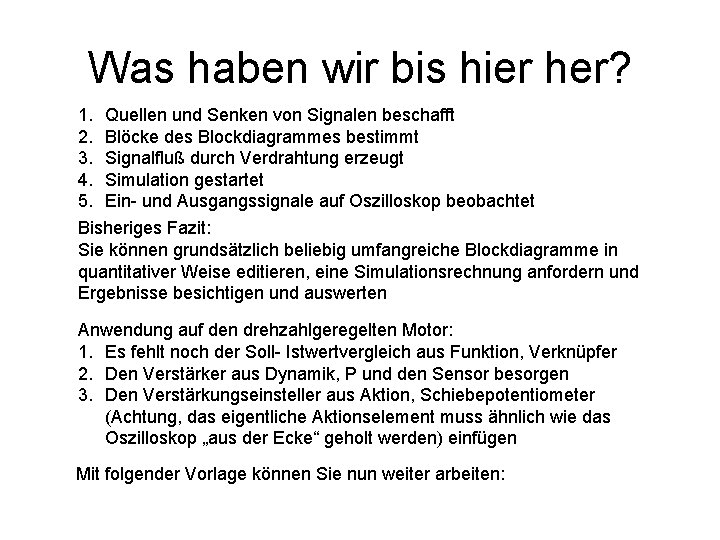 Was haben wir bis hier her?

1. Quellen und Senken von Signalen beschafft
2. Blöcke des Blockdiagrammes bestimmt
3. Signalfluß durch Verdrahtung erzeugt
4. Simulation gestartet
5. Ein- und Ausgangssignale auf Oszilloskop beobachtet

Bisheriges Fazit:
Sie können grundsätzlich beliebig umfangreiche Blockdiagramme in quantitativer Weise editieren, eine Simulationsrechnung anfordern und Ergebnisse besichtigen und auswerten

Anwendung auf den drehzahlgeregelten Motor:
1. Es fehlt noch der Soll- Istwertvergleich aus Funktion, Verknüpfer
2. Den Verstärker aus Dynamik, P und den Sensor besorgen
3. Den Verstärkungseinsteller aus Aktion, Schiebepotentiometer (Achtung, das eigentliche Aktionselement muss ähnlich wie das Oszilloskop „aus der Ecke“ geholt werden) einfügen

Mit folgender Vorlage können Sie nun weiter arbeiten: